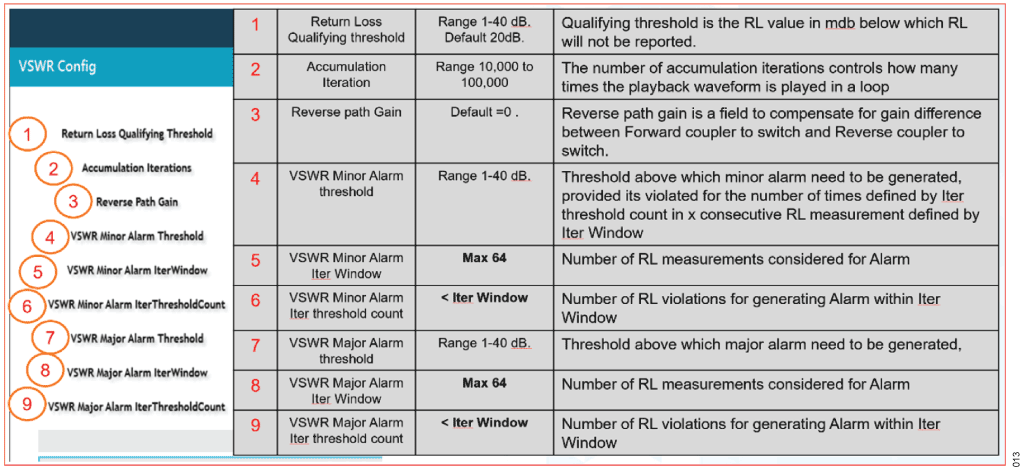 VSWR Config

1 Return Loss Qualifying Threshold
2 Accumulation Iterations
3 Reverse Path Gain
4 VSWR Minor Alarm Threshold
5 VSWR Minor Alarm IterWindow
6 VSWR Minor Alarm IterThresholdCount
7 VSWR Major Alarm Threshold
8 VSWR Major Alarm IterWindow
9 VSWR Major Alarm IterThresholdCount

| 1 | Return Loss Qualifying threshold | Range 1-40 dB. Default 20dB. | Qualifying threshold is the RL value in mdb below which RL will not be reported. |
|---|---|---|---|
| 2 | Accumulation Iteration | Range 10,000 to 100,000 | The number of accumulation iterations controls how many times the playback waveform is played in a loop |
| 3 | Reverse path Gain | Default =0 . | Reverse path gain is a field to compensate for gain difference between Forward coupler to switch and Reverse coupler to switch. |
| 4 | VSWR Minor Alarm threshold | Range 1-40 dB. | Threshold above which minor alarm need to be generated, provided its violated for the number of times defined by Iter threshold count in x consecutive RL measurement defined by Iter Window |
| 5 | VSWR Minor Alarm Iter Window | Max 64 | Number of RL measurements considered for Alarm |
| 6 | VSWR Minor Alarm Iter threshold count | < Iter Window | Number of RL violations for generating Alarm within Iter Window |
| 7 | VSWR Major Alarm threshold | Range 1-40 dB. | Threshold above which major alarm need to be generated, |
| 8 | VSWR Major Alarm Iter Window | Max 64 | Number of RL measurements considered for Alarm |
| 9 | VSWR Major Alarm Iter threshold count | < Iter Window | Number of RL violations for generating Alarm within Iter Window |

013